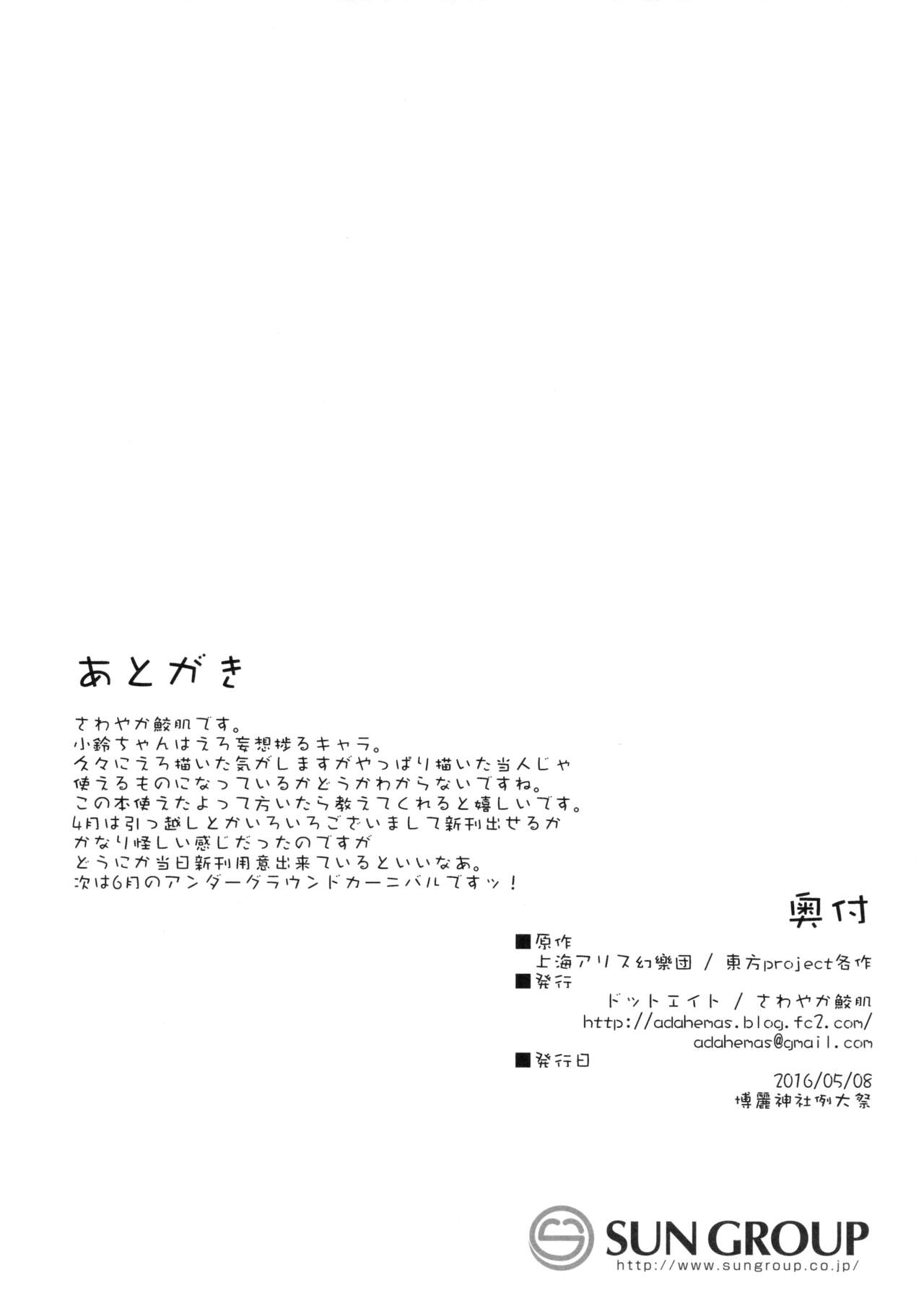 あとがき

さわやか鮫肌です。
小鈴ちゃんはえろ妄想捗るキャラ。
久々にえろ描いた気がしますがやっぱり描いた当人じゃ
使えるものになっているかどうかわからないですね。
この本使えたよって方いたら教えてくれると嬉しいです。
4月は引っ越しとかいろいろございまして新刊出せるか
かなり怪しい感じだったのですが
どうにか当日新刊用意出来ているといいなあ。
次は6月のアンダーグラウンドカーニバルですッ！

奥付

■原作
上海アリス幻樂団 / 東方project各作
■発行
ドットエイト / さわやか鮫肌
http://adahemas.blog.fc2.com/
adahemas@gmail.com
■発行日
2016/05/08
博麗神社例大祭

SUN GROUP
http://www.sungroup.co.jp/